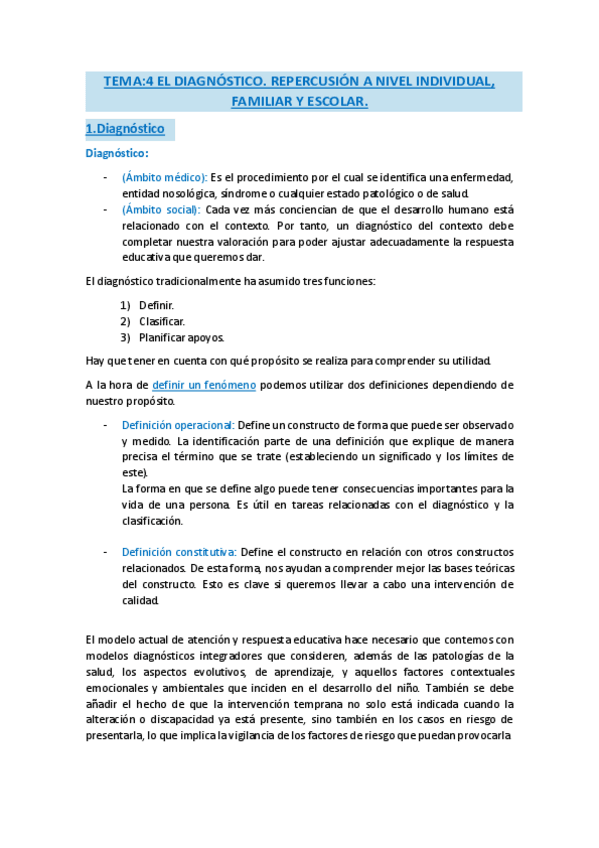 TEMA:4 EL DIAGNÓSTICO. REPERCUSIÓN A NIVEL INDIVIDUAL, FAMILIAR Y ESCOLAR.

1.Diagnóstico

Diagnóstico:

- (Ámbito médico): Es el procedimiento por el cual se identifica una enfermedad, entidad nosológica, síndrome o cualquier estado patológico o de salud.
- (Ámbito social): Cada vez más conciencian de que el desarrollo humano está relacionado con el contexto. Por tanto, un diagnóstico del contexto debe completar nuestra valoración para poder ajustar adecuadamente la respuesta educativa que queremos dar.

El diagnóstico tradicionalmente ha asumido tres funciones:

1) Definir.
2) Clasificar.
3) Planificar apoyos.

Hay que tener en cuenta con qué propósito se realiza para comprender su utilidad.

A la hora de definir un fenómeno podemos utilizar dos definiciones dependiendo de nuestro propósito.

- Definición operacional: Define un constructo de forma que puede ser observado y medido. La identificación parte de una definición que explique de manera precisa el término que se trate (estableciendo un significado y los límites de este).
La forma en que se define algo puede tener consecuencias importantes para la vida de una persona. Es útil en tareas relacionadas con el diagnóstico y la clasificación.

- Definición constitutiva: Define el constructo en relación con otros constructos relacionados. De esta forma, nos ayudan a comprender mejor las bases teóricas del constructo. Esto es clave si queremos llevar a cabo una intervención de calidad.

El modelo actual de atención y respuesta educativa hace necesario que contemos con modelos diagnósticos integradores que consideren, además de las patologías de la salud, los aspectos evolutivos, de aprendizaje, y aquellos factores contextuales emocionales y ambientales que inciden en el desarrollo del niño. También se debe añadir el hecho de que la intervención temprana no solo está indicada cuando la alteración o discapacidad ya está presente, sino también en los casos en riesgo de presentarla, lo que implica la vigilancia de los factores de riesgo que puedan provocarla